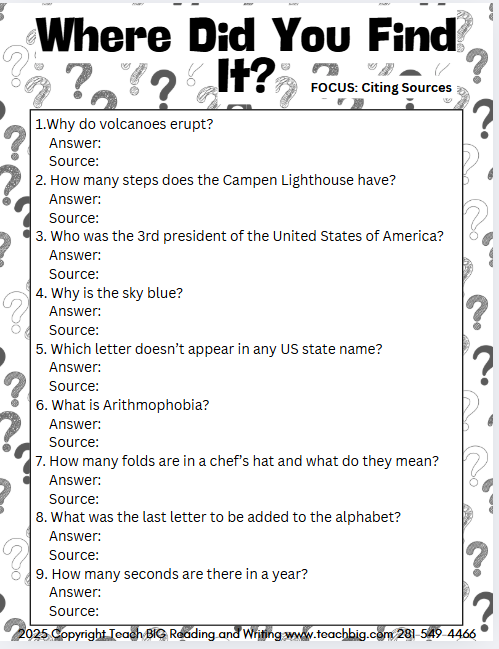 Where Did You Find It?

FOCUS: Citing Sources

1.Why do volcanoes erupt?
Answer:
Source:
2. How many steps does the Campen Lighthouse have?
Answer:
Source:
3. Who was the 3rd president of the United States of America?
Answer:
Source:
4. Why is the sky blue?
Answer:
Source:
5. Which letter doesn't appear in any US state name?
Answer:
Source:
6. What is Arithmophobia?
Answer:
Source:
7. How many folds are in a chef's hat and what do they mean?
Answer:
Source:
8. What was the last letter to be added to the alphabet?
Answer:
Source:
9. How many seconds are there in a year?
Answer:
Source:

2025 Copyright Teach BIG Reading and Writing www.teachbig.com 281-549-4466